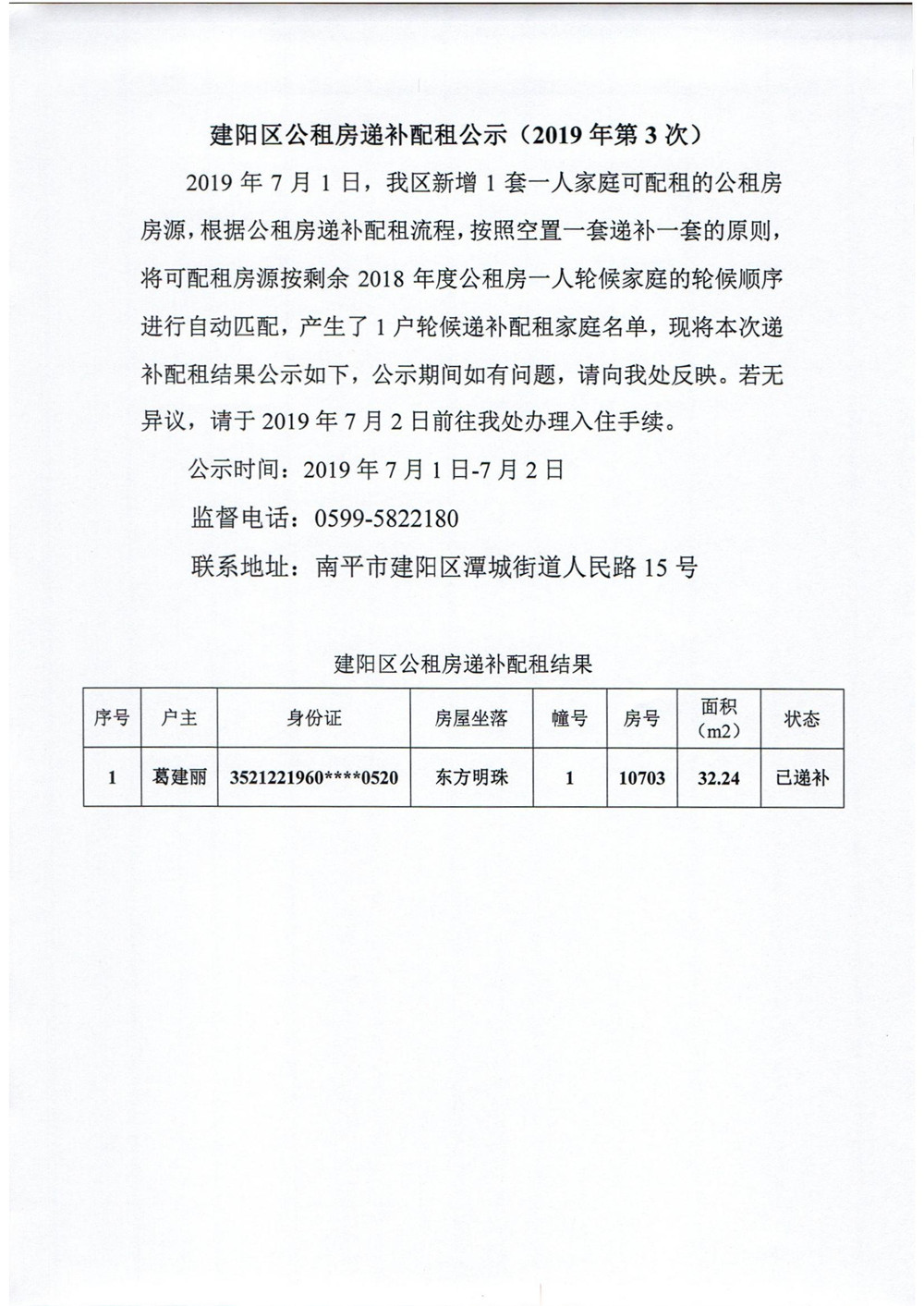 建阳区公租房递补配租公示（2019 年第 3 次）

2019 年 7 月 1 日，我区新增 1 套一人家庭可配租的公租房房源，根据公租房递补配租流程，按照空置一套递补一套的原则，将可配租房源按剩余 2018 年度公租房一人轮候家庭的轮候顺序进行自动匹配，产生了 1 户轮候递补配租家庭名单，现将本次递补配租结果公示如下，公示期间如有问题，请向我处反映。若无异议，请于 2019 年 7 月 2 日前往我处办理入住手续。

公示时间：2019 年 7 月 1 日-7 月 2 日

监督电话：0599-5822180

联系地址：南平市建阳区潭城街道人民路 15 号

建阳区公租房递补配租结果

| 序号 | 户主 | 身份证 | 房屋坐落 | 幢号 | 房号 | 面积（m2） | 状态 |
|---|---|---|---|---|---|---|---|
| 1 | 葛建丽 | 3521221960****0520 | 东方明珠 | 1 | 10703 | 32.24 | 已递补 |